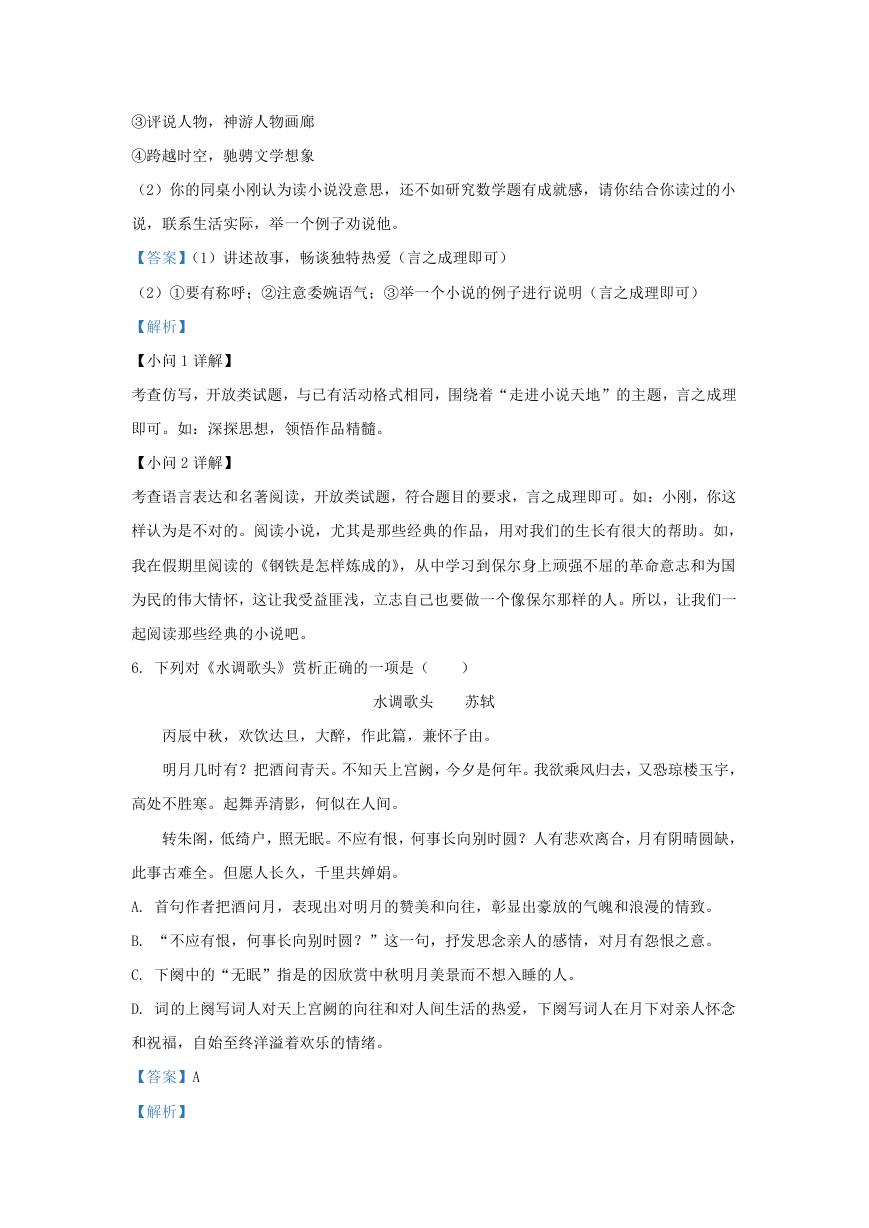 ③评说人物，神游人物画廊

④跨越时空，驰骋文学想象

（2）你的同桌小刚认为读小说没意思，还不如研究数学题有成就感，请你结合你读过的小说，联系生活实际，举一个例子劝说他。

【答案】(1）讲述故事，畅谈独特热爱（言之成理即可）

（2）①要有称呼；②注意委婉语气；③举一个小说的例子进行说明（言之成理即可）

【解析】

【小问 1 详解】

考查仿写，开放类试题，与已有活动格式相同，围绕着“走进小说天地”的主题，言之成理即可。如：深探思想，领悟作品精髓。

【小问 2 详解】

考查语言表达和名著阅读，开放类试题，符合题目的要求，言之成理即可。如：小刚，你这样认为是不对的。阅读小说，尤其是那些经典的作品，用对我们的生长有很大的帮助。如，我在假期里阅读的《钢铁是怎样炼成的》，从中学习到保尔身上顽强不屈的革命意志和为国为民的伟大情怀，这让我受益匪浅，立志自己也要做一个像保尔那样的人。所以，让我们一起阅读那些经典的小说吧。

6. 下列对《水调歌头》赏析正确的一项是（　　）

水调歌头　　苏轼

丙辰中秋，欢饮达旦，大醉，作此篇，兼怀子由。

明月几时有？把酒问青天。不知天上宫阙，今夕是何年。我欲乘风归去，又恐琼楼玉宇，高处不胜寒。起舞弄清影，何似在人间。

转朱阁，低绮户，照无眠。不应有恨，何事长向别时圆？人有悲欢离合，月有阴晴圆缺，此事古难全。但愿人长久，千里共婵娟。

A. 首句作者把酒问月，表现出对明月的赞美和向往，彰显出豪放的气魄和浪漫的情致。

B. “不应有恨，何事长向别时圆？”这一句，抒发思念亲人的感情，对月有怨恨之意。

C. 下阕中的“无眠”指是的因欣赏中秋明月美景而不想入睡的人。

D. 词的上阕写词人对天上宫阙的向往和对人间生活的热爱，下阕写词人在月下对亲人怀念和祝福，自始至终洋溢着欢乐的情绪。

【答案】A

【解析】